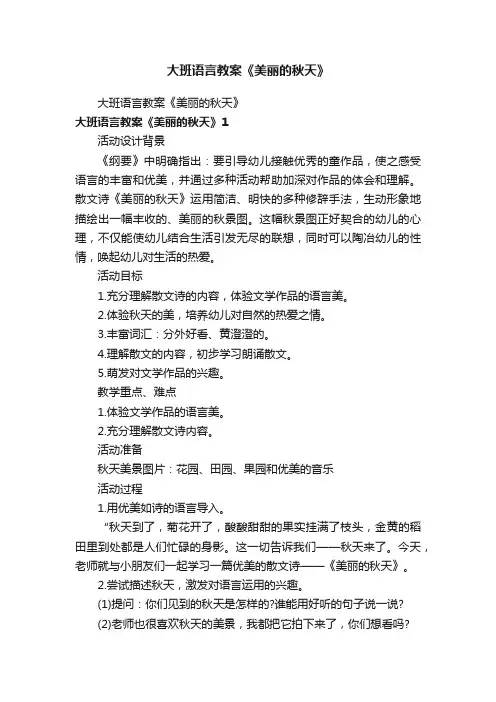 大班语言教案《美丽的秋天》

大班语言教案《美丽的秋天》

大班语言教案《美丽的秋天》1

活动设计背景

《纲要》中明确指出：要引导幼儿接触优秀的童作品，使之感受语言的丰富和优美，并通过多种活动帮助加深对作品的体会和理解。散文诗《美丽的秋天》运用简洁、明快的多种修辞手法，生动形象地描绘出一幅丰收的、美丽的秋景图。这幅秋景图正好契合的幼儿的心理，不仅能使幼儿结合生活引发无尽的联想，同时可以陶冶幼儿的性情，唤起幼儿对生活的热爱。

活动目标

1.充分理解散文诗的内容，体验文学作品的语言美。

2.体验秋天的美，培养幼儿对自然的热爱之情。

3.丰富词汇：分外好看、黄澄澄的。

4.理解散文的内容，初步学习朗诵散文。

5.萌发对文学作品的兴趣。

教学重点、难点

1.体验文学作品的语言美。

2.充分理解散文诗内容。

活动准备

秋天美景图片：花园、田园、果园和优美的音乐

活动过程

1.用优美如诗的语言导入。

"秋天到了，菊花开了，酸酸甜甜的果实挂满了枝头，金黄的稻田里到处都是人们忙碌的身影。这一切告诉我们——秋天来了。今天，老师就与小朋友们一起学习一篇优美的散文诗——《美丽的秋天》。

2.尝试描述秋天，激发对语言运用的兴趣。

(1)提问：你们见到的秋天是怎样的?谁能用好听的句子说一说?

(2)老师也很喜欢秋天的美景，我都把它拍下来了，你们想看吗?